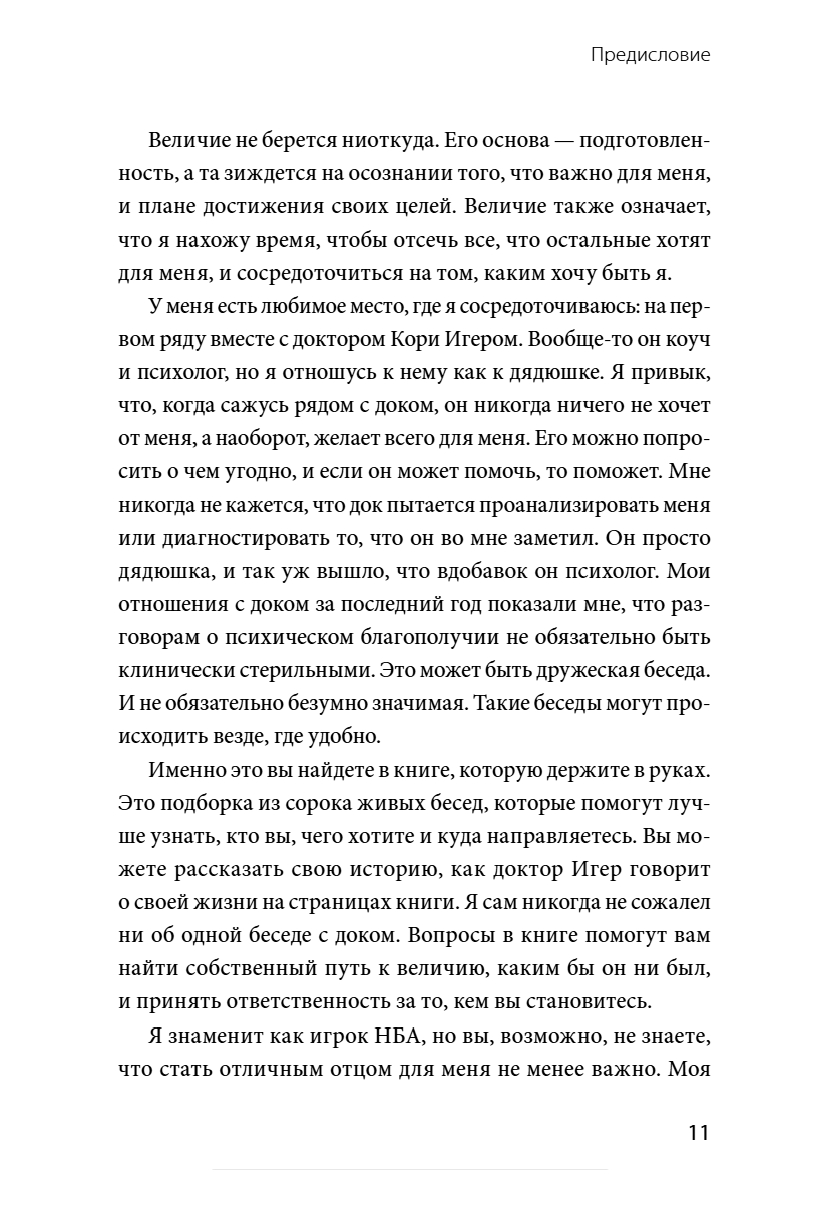 Предисловие

Величие не берется ниоткуда. Его основа — подготовленность, а та зиждется на осознании того, что важно для меня, и плане достижения своих целей. Величие также означает, что я нахожу время, чтобы отсечь все, что остальные хотят для меня, и сосредоточиться на том, каким хочу быть я.

У меня есть любимое место, где я сосредоточиваюсь: на первом ряду вместе с доктором Кори Игером. Вообще-то он коуч и психолог, но я отношусь к нему как к дядюшке. Я привык, что, когда сажусь рядом с доком, он никогда ничего не хочет от меня, а наоборот, желает всего для меня. Его можно попросить о чем угодно, и если он может помочь, то поможет. Мне никогда не кажется, что док пытается проанализировать меня или диагностировать то, что он во мне заметил. Он просто дядюшка, и так уж вышло, что вдобавок он психолог. Мои отношения с доком за последний год показали мне, что разговорам о психическом благополучии не обязательно быть клинически стерильными. Это может быть дружеская беседа. И не обязательно безумно значимая. Такие беседы могут происходить везде, где удобно.

Именно это вы найдете в книге, которую держите в руках. Это подборка из сорока живых бесед, которые помогут лучше узнать, кто вы, чего хотите и куда направляетесь. Вы можете рассказать свою историю, как доктор Игер говорит о своей жизни на страницах книги. Я сам никогда не сожалел ни об одной беседе с доком. Вопросы в книге помогут вам найти собственный путь к величию, каким бы он ни был, и принять ответственность за то, кем вы становитесь.

Я знаменит как игрок НБА, но вы, возможно, не знаете, что стать отличным отцом для меня не менее важно. Моя

11